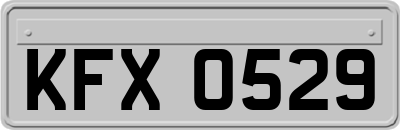 KFX 0529